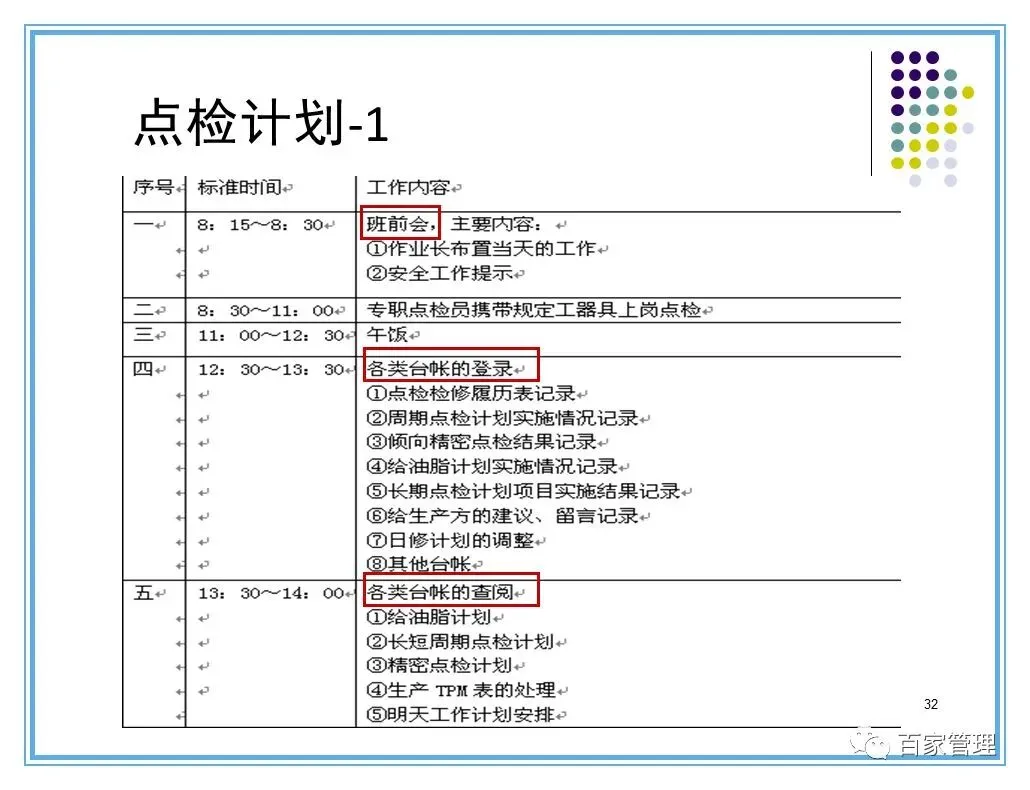 点检计划-1

| 序号 | 标准时间 | 工作内容 |
|---|---|---|
| 一 | 8：15～8：30 | 班前会，主要内容：<br>①作业长布置当天的工作<br>②安全工作提示 |
| 二 | 8：30～11：00 | 专职点检员携带规定工器具上岗点检 |
| 三 | 11：00～12：30 | 午饭 |
| 四 | 12：30～13：30 | 各类台帐的登录<br>①点检检修履历表记录<br>②周期点检计划实施情况记录<br>③倾向精密点检结果记录<br>④给油脂计划实施情况记录<br>⑤长期点检计划项目实施结果记录<br>⑥给生产方的建议、留言记录<br>⑦日修计划的调整<br>⑧其他台帐 |
| 五 | 13：30～14：00 | 各类台帐的查阅<br>①给油脂计划<br>②长短周期点检计划<br>③精密点检计划<br>④生产 TPM 表的处理<br>⑤明天工作计划安排 |

32

百家管理